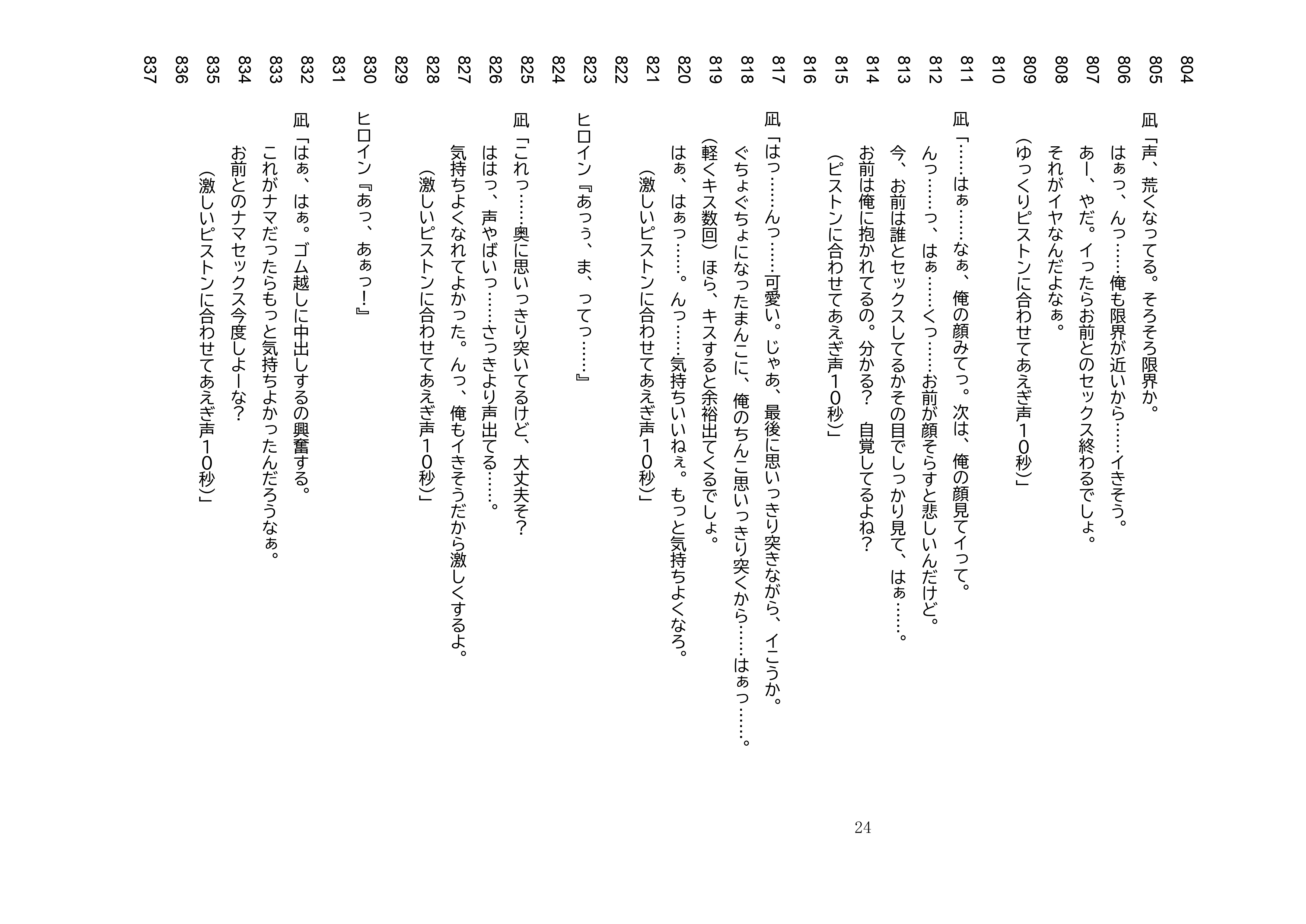 804
805 凪「声、荒くなってる。そろそろ限界か。
806 はぁっ、んっ……俺も限界が近いから……イきそう。
807 あー、やだ。イったらお前とのセックス終わるでしょ。
808 それがイヤなんだよなぁ。
809 （ゆっくりピストンに合わせてあえぎ声１０秒）」
810
811 凪「……はぁ……なぁ、俺の顔みてっ。次は、俺の顔見てイって。
812 んっ……っ、はぁ……くっ……お前が顔そらすと悲しいんだけど。
813 今、お前は誰とセックスしてるかその目でしっかり見て、はぁ……。
814 お前は俺に抱かれてるの。分かる？　自覚してるよね？
815 （ピストンに合わせてあえぎ声１０秒）」
816
817 凪「はっ……んっ……可愛い。じゃあ、最後に思いっきり突きながら、イこうか。
818 ぐちょぐちょになったまんこに、俺のちんこ思いっきり突くから……はぁっ……。
819 （軽くキス数回）ほら、キスすると余裕出てくるでしょ。
820 はぁ、はぁっ……。んっ……気持ちいいねぇ。もっと気持ちよくなろ。
821 （激しいピストンに合わせてあえぎ声１０秒）」
822
823 ヒロイン『あっぅ、ま、ってっ……』
824
825 凪「これっ……奥に思いっきり突いてるけど、大丈夫そ？
826 ははっ、声やばいっ……さっきより声出てる……。
827 気持ちよくなれてよかった。んっ、俺もイきそうだから激しくするよ。
828 （激しいピストンに合わせてあえぎ声１０秒）」
829
830 ヒロイン『あっ、あぁっ！』
831
832 凪「はぁ、はぁ。ゴム越しに中出しするの興奮する。
833 これがナマだったらもっと気持ちよかったんだろうなぁ。
834 お前とのナマセックス今度しよーな？
835 （激しいピストンに合わせてあえぎ声１０秒）」
836
837

24